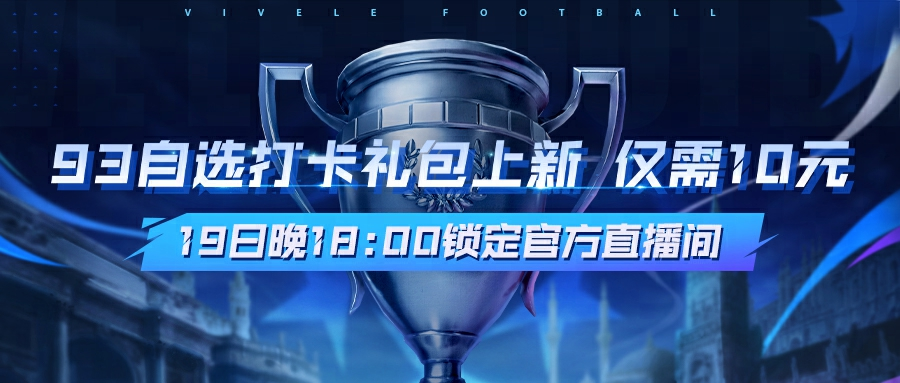 VIVELE FOOTBALL

93自选打卡礼包上新 仅需10元

19日晚18:00锁定官方直播间